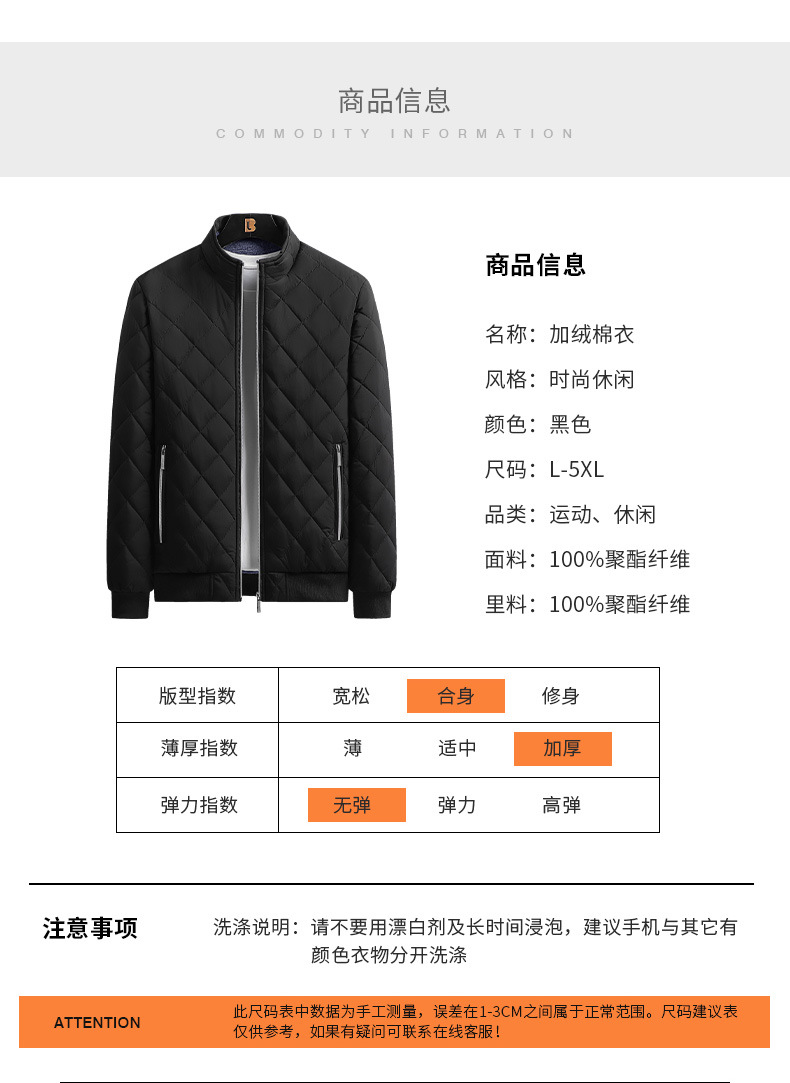 商品信息
COMMODITY INFORMATION

商品信息

名称：加绒棉衣

风格：时尚休闲

颜色：黑色

尺码：L-5XL

品类：运动、休闲

面料：100%聚酯纤维

里料：100%聚酯纤维

| 版型指数 | 宽松 | 合身 | 修身 |
|---|---|---|---|
| 薄厚指数 | 薄 | 适中 | 加厚 |
| 弹力指数 | 无弹 | 弹力 | 高弹 |

注意事项

洗涤说明：请不要用漂白剂及长时间浸泡，建议手机与其它有颜色衣物分开洗涤

ATTENTION

此尺码表中数据为手工测量，误差在1-3CM之间属于正常范围。尺码建议表仅供参考，如果有疑问可联系在线客服！